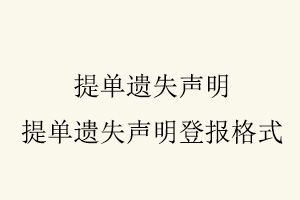 提单遗失声明
提单遗失声明登报格式